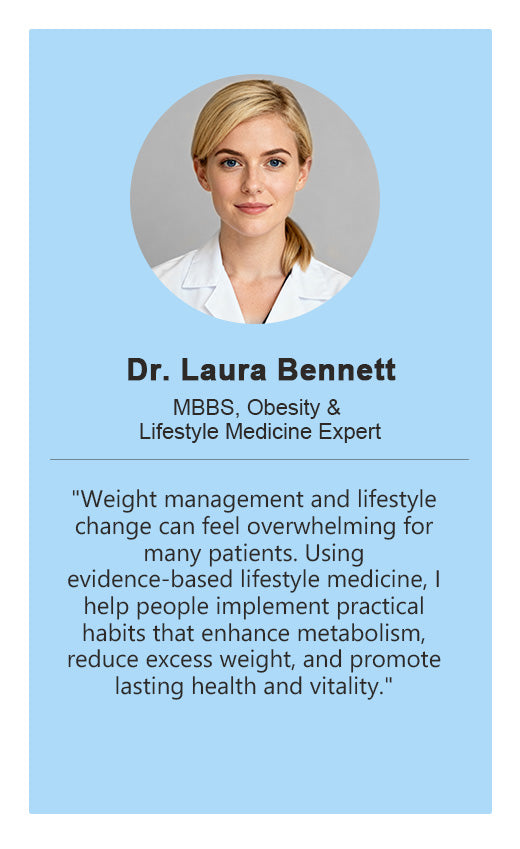 Dr. Laura Bennett

MBBS, Obesity &
Lifestyle Medicine Expert

"Weight management and lifestyle change can feel overwhelming for many patients. Using evidence-based lifestyle medicine, I help people implement practical habits that enhance metabolism, reduce excess weight, and promote lasting health and vitality."